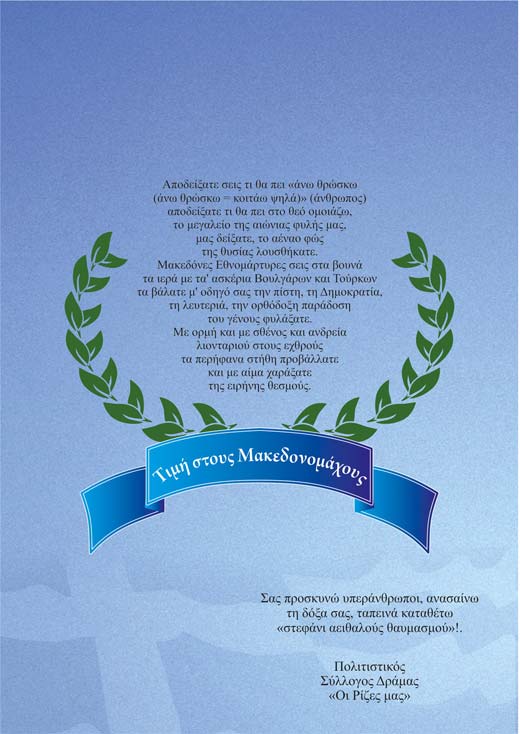 Αποδείξατε σεις τι θα πει «άνω θρώσκω
(άνω θρώσκω = κοιτάω ψηλά)» (άνθρωπος)
αποδείξατε τι θα πει στο θεό ομοιάζω,
το μεγαλείο της αιώνιας φυλής μας,
μας δείξατε, το αέναο φώς
της θυσίας λουσθήκατε.
Μακεδόνες Εθνομάρτυρες σεις στα βουνά
τα ιερά με τα' ασκέρια Βουλγάρων και Τούρκων
τα βάλατε μ' οδηγό σας την πίστη, τη Δημοκρατία,
τη λευτεριά, την ορθόδοξη παράδοση
του γένους φυλάξατε.
Με ορμή και με σθένος και ανδρεία
λιονταριού στους εχθρούς
τα περήφανα στήθη προβάλλατε
και με αίμα χαράξατε
της ειρήνης θεσμούς.

Τιμή στους Μακεδονομάχους

Σας προσκυνώ υπεράνθρωποι, ανασαίνω
τη δόξα σας, ταπεινά καταθέτω
«στεφάνι αειθαλούς θαυμασμού»!.

Πολιτιστικός
Σύλλογος Δράμας
«Οι Ρίζες μας»